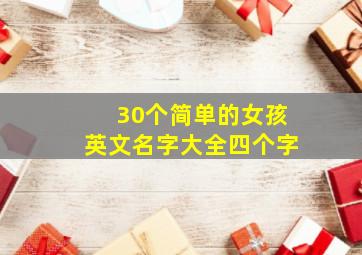 30个简单的女孩
英文名字大全四个字